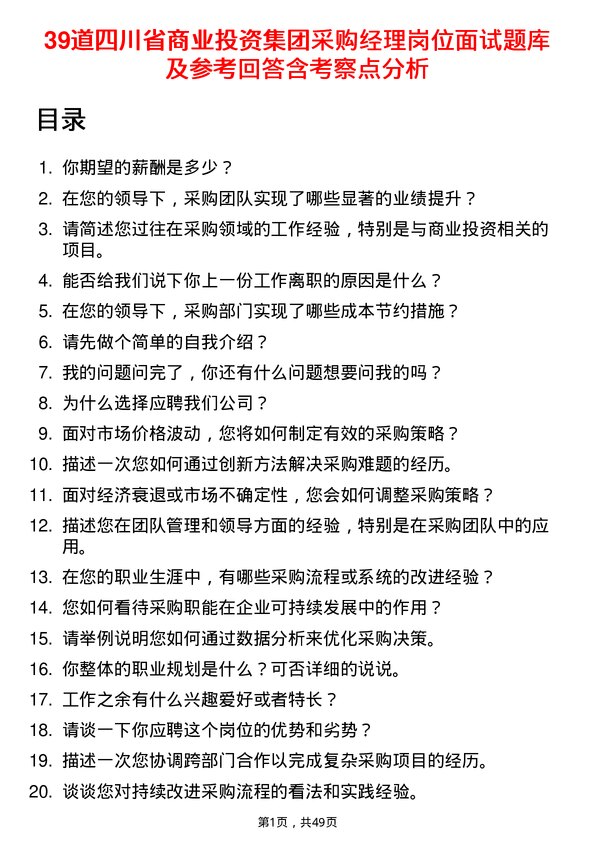 39道四川省商业投资集团采购经理岗位面试题库及参考回答含考察点分析

目录

1. 你期望的薪酬是多少？
2. 在您的领导下，采购团队实现了哪些显著的业绩提升？
3. 请简述您过往在采购领域的工作经验，特别是与商业投资相关的项目。
4. 能否给我们说下你上一份工作离职的原因是什么？
5. 在您的领导下，采购部门实现了哪些成本节约措施？
6. 请先做个简单的自我介绍？
7. 我的问题问完了，你还有什么问题想要问我的吗？
8. 为什么选择应聘我们公司？
9. 面对市场价格波动，您将如何制定有效的采购策略？
10. 描述一次您如何通过创新方法解决采购难题的经历。
11. 面对经济衰退或市场不确定性，您会如何调整采购策略？
12. 描述您在团队管理和领导方面的经验，特别是在采购团队中的应用。
13. 在您的职业生涯中，有哪些采购流程或系统的改进经验？
14. 您如何看待采购职能在企业可持续发展中的作用？
15. 请举例说明您如何通过数据分析来优化采购决策。
16. 你整体的职业规划是什么？可否详细的说说。
17. 工作之余有什么兴趣爱好或者特长？
18. 请谈一下你应聘这个岗位的优势和劣势？
19. 描述一次您协调跨部门合作以完成复杂采购项目的经历。
20. 谈谈您对持续改进采购流程的看法和实践经验。

第1页，共49页